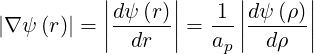 $|\nabla\psi(r)| = \left|\frac{d\psi(r)}{dr}\right| = \frac{1}{a_p}\left|\frac{d\psi(\rho)}{d\rho}\right|$